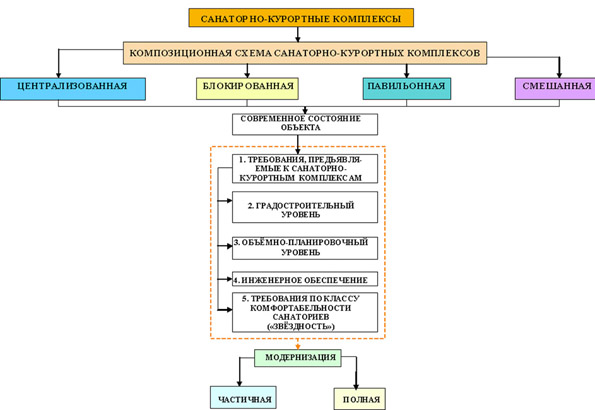 САНАТОРНО-КУРОРТНЫЕ КОМПЛЕКСЫ

КОМПОЗИЦИОННАЯ СХЕМА САНАТОРНО-КУРОРТНЫХ КОМПЛЕКСОВ

ЦЕНТРАЛИЗОВАННАЯ

БЛОКИРОВАННАЯ

ПАВИЛЬОННАЯ

СМЕШАННАЯ

СОВРЕМЕННОЕ СОСТОЯНИЕ ОБЪЕКТА

1. ТРЕБОВАНИЯ, ПРЕДЪЯВЛЯЕМЫЕ К САНАТОРНО-КУРОРТНЫМ КОМПЛЕКСАМ

2. ГРАДОСТРОИТЕЛЬНЫЙ УРОВЕНЬ

3. ОБЪЁМНО-ПЛАНИРОВОЧНЫЙ УРОВЕНЬ

4. ИНЖЕНЕРНОЕ ОБЕСПЕЧЕНИЕ

5. ТРЕБОВАНИЯ ПО КЛАССУ КОМФОРТАБЕЛЬНОСТИ САНАТОРИЕВ («ЗВЁЗДНОСТЬ»)

МОДЕРНИЗАЦИЯ

ЧАСТИЧНАЯ

ПОЛНАЯ